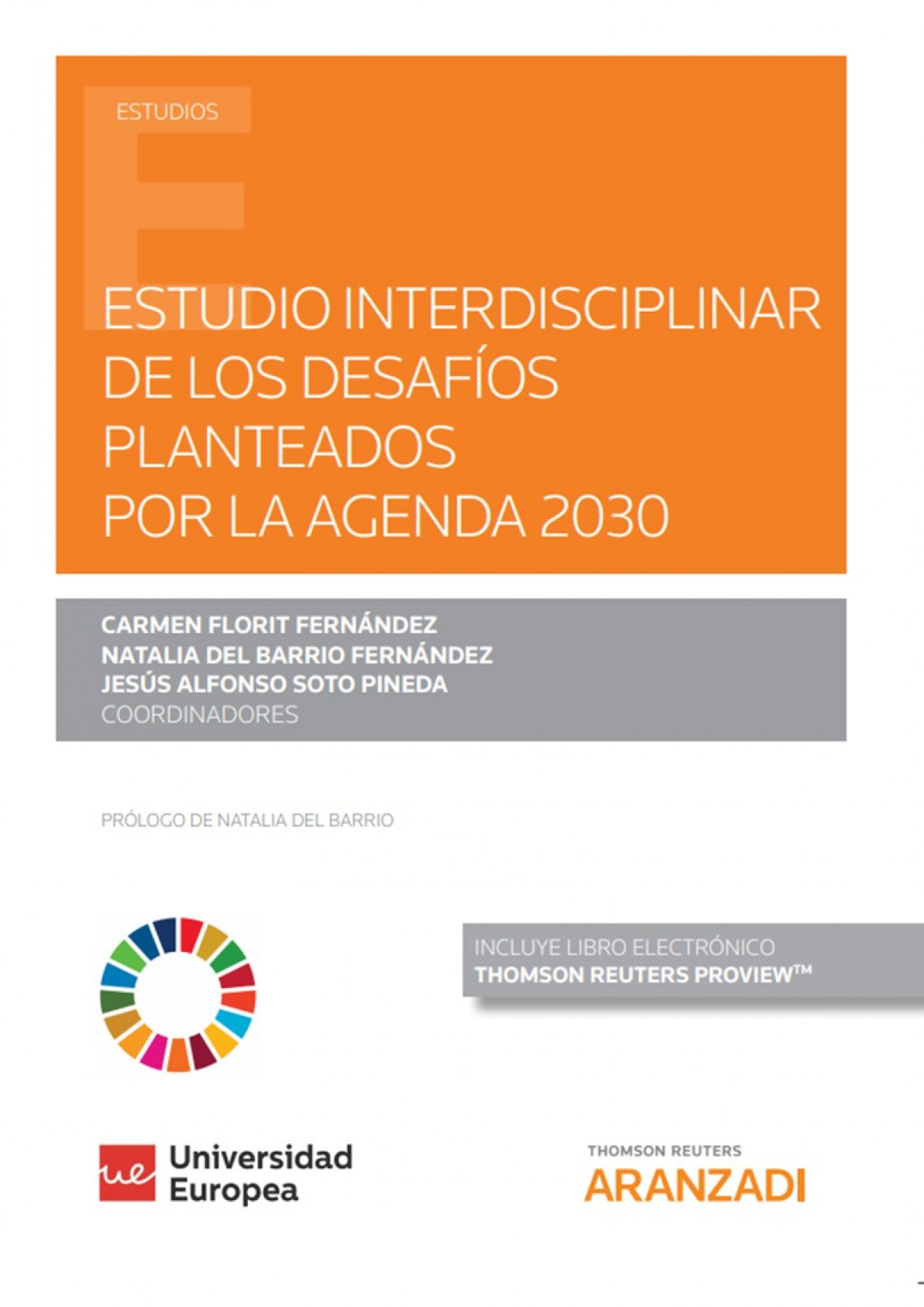 ESTUDIOS

ESTUDIO INTERDISCIPLINAR DE LOS DESAFÍOS PLANTEADOS POR LA AGENDA 2030

CARMEN FLORIT FERNÁNDEZ
NATALIA DEL BARRIO FERNÁNDEZ
JESÚS ALFONSO SOTO PINEDA
COORDINADORES

PRÓLOGO DE NATALIA DEL BARRIO

INCLUYE LIBRO ELECTRÓNICO
THOMSON REUTERS PROVIEW™

ue Universidad Europea

THOMSON REUTERS
ARANZADI